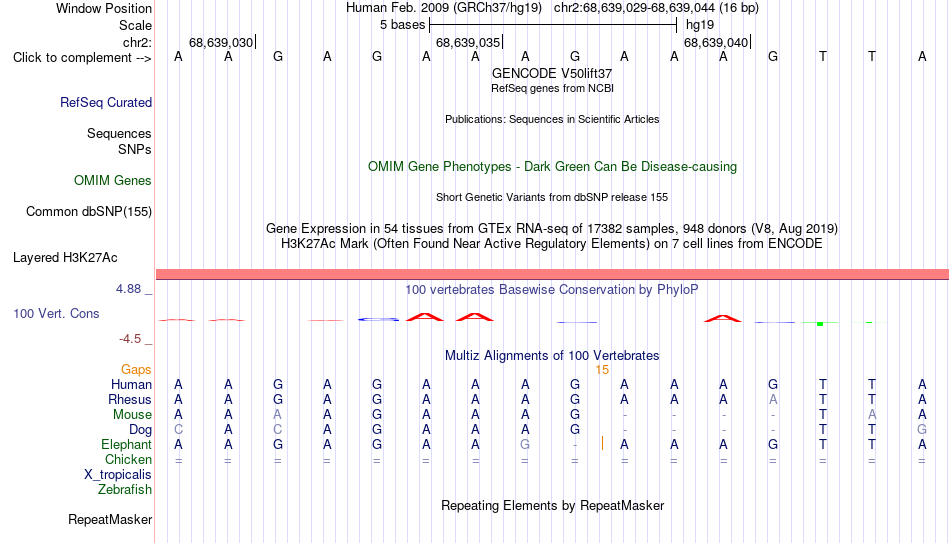 Window Position	Human Feb. 2009 (GRCh37/hg19) chr2:68,639,029-68,639,044 (16 bp)
Scale	5 bases	hg19
chr2:	68,639,030	68,639,035	68,639,040
Click to complement -->	A A G A G A A A G A A A G T T A
GENCODE V50lift37
RefSeq genes from NCBI
RefSeq Curated
Publications: Sequences in Scientific Articles
Sequences
SNPs
OMIM Gene Phenotypes - Dark Green Can Be Disease-causing
OMIM Genes
Short Genetic Variants from dbSNP release 155
Common dbSNP(155)
Gene Expression in 54 tissues from GTEx RNA-seq of 17382 samples, 948 donors (V8, Aug 2019)
H3K27Ac Mark (Often Found Near Active Regulatory Elements) on 7 cell lines from ENCODE
Layered H3K27Ac
4.88 _	100 vertebrates Basewise Conservation by PhyloP
100 Vert. Cons
-4.5 _
Multiz Alignments of 100 Vertebrates
Gaps	15
Human	A A G A G A A A G A A A G T T A
Rhesus	A A G A G A A A G A A A A T T A
Mouse	A A A A G A A A G - - - - T A A
Dog	C A C A G A A A G - - - - T T G
Elephant	A A G A G A A G - A A A G T T A
Chicken	= = = = = = = = = = = = = = = =
X_tropicalis
Zebrafish
Repeating Elements by RepeatMasker
RepeatMasker